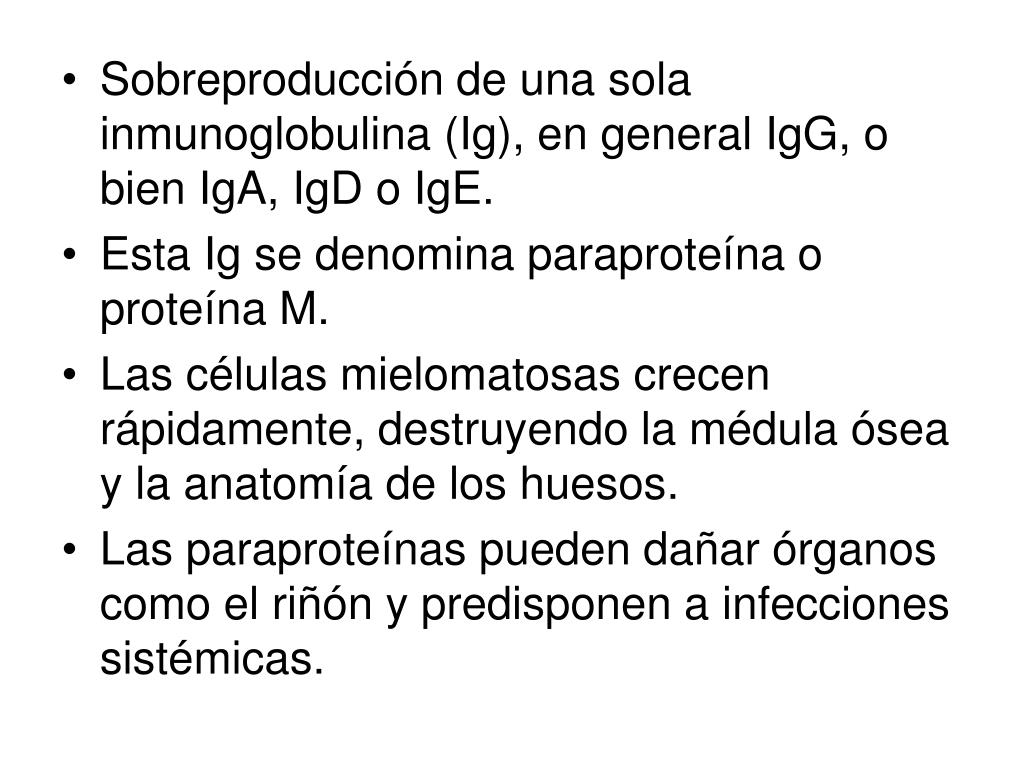 • Sobreproducción de una sola inmunoglobulina (Ig), en general IgG, o bien IgA, IgD o IgE.

• Esta Ig se denomina paraproteína o proteína M.

• Las células mielomatosas crecen rápidamente, destruyendo la médula ósea y la anatomía de los huesos.

• Las paraproteínas pueden dañar órganos como el riñón y predisponen a infecciones sistémicas.